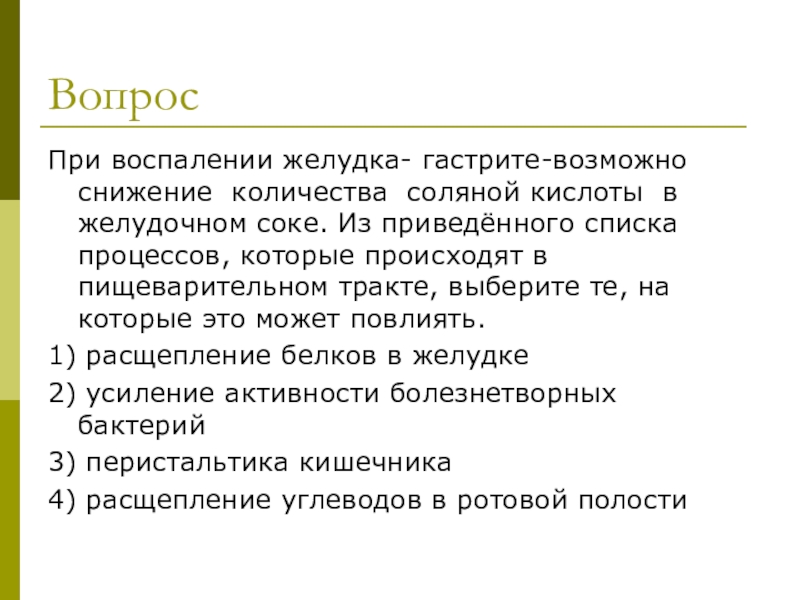 Вопрос

При воспалении желудка- гастрите-возможно снижение количества соляной кислоты в желудочном соке. Из приведённого списка процессов, которые происходят в пищеварительном тракте, выберите те, на которые это может повлиять.

1) расщепление белков в желудке

2) усиление активности болезнетворных бактерий

3) перистальтика кишечника

4) расщепление углеводов в ротовой полости